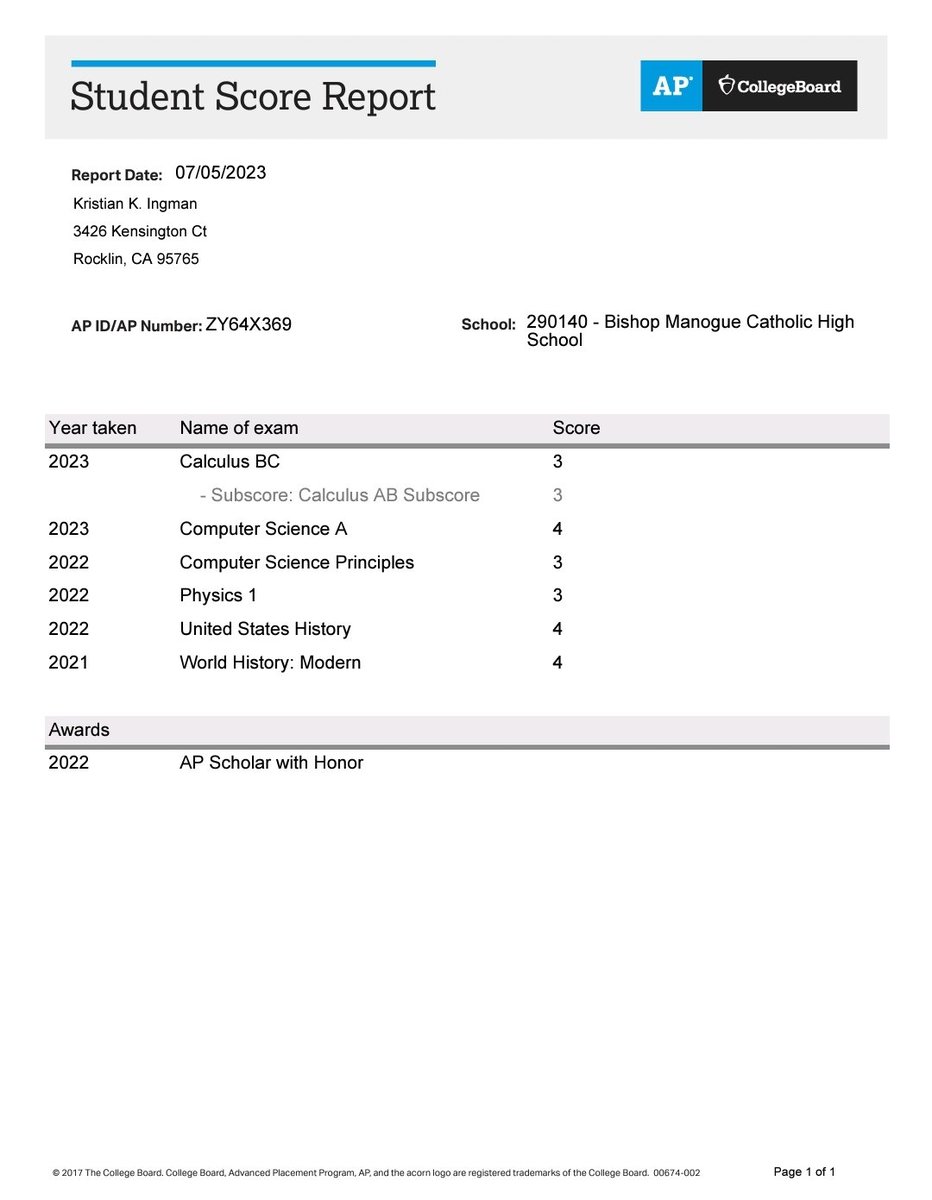 Student Score Report

AP CollegeBoard

Report Date: 07/05/2023

Kristian K. Ingman
3426 Kensington Ct
Rocklin, CA 95765

AP ID/AP Number: ZY64X369

School: 290140 - Bishop Manogue Catholic High School

| Year taken | Name of exam | Score |
|---|---|---|
| 2023 | Calculus BC | 3 |
| | - Subscore: Calculus AB Subscore | 3 |
| 2023 | Computer Science A | 4 |
| 2022 | Computer Science Principles | 3 |
| 2022 | Physics 1 | 3 |
| 2022 | United States History | 4 |
| 2021 | World History: Modern | 4 |

| Awards | |
|---|---|
| 2022 | AP Scholar with Honor |

© 2017 The College Board. College Board, Advanced Placement Program, AP, and the acorn logo are registered trademarks of the College Board. 00674-002

Page 1 of 1